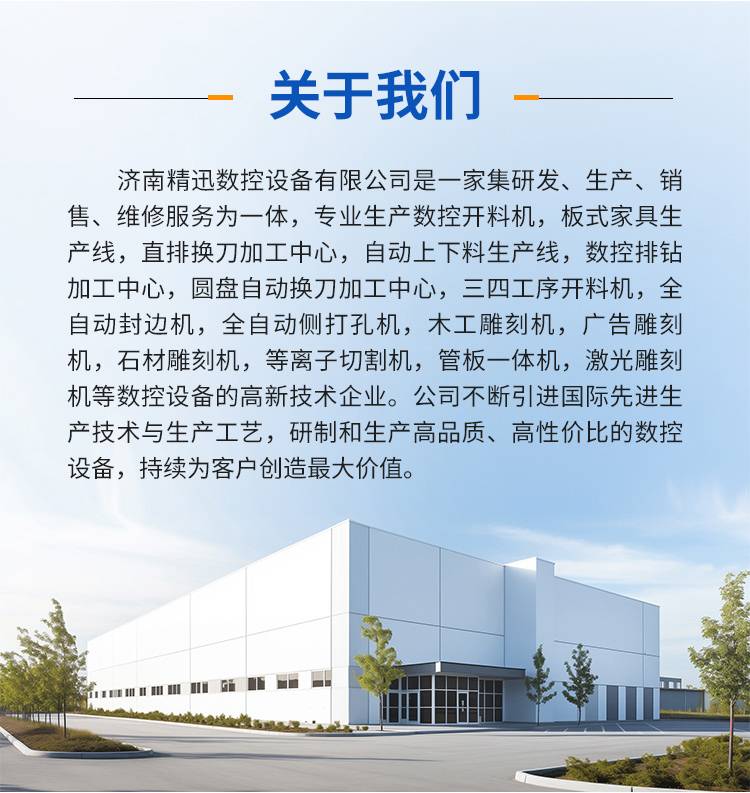 关于我们

济南精迅数控设备有限公司是一家集研发、生产、销售、维修服务为一体，专业生产数控开料机，板式家具生产线，直排换刀加工中心，自动上下料生产线，数控排钻加工中心，圆盘自动换刀加工中心，三四工序开料机，全自动封边机，全自动侧打孔机，木工雕刻机，广告雕刻机，石材雕刻机，等离子切割机，管板一体机，激光雕刻机等数控设备的高新技术企业。公司不断引进国际先进生产技术与生产工艺，研制和生产高品质、高性价比的数控设备，持续为客户创造最大价值。